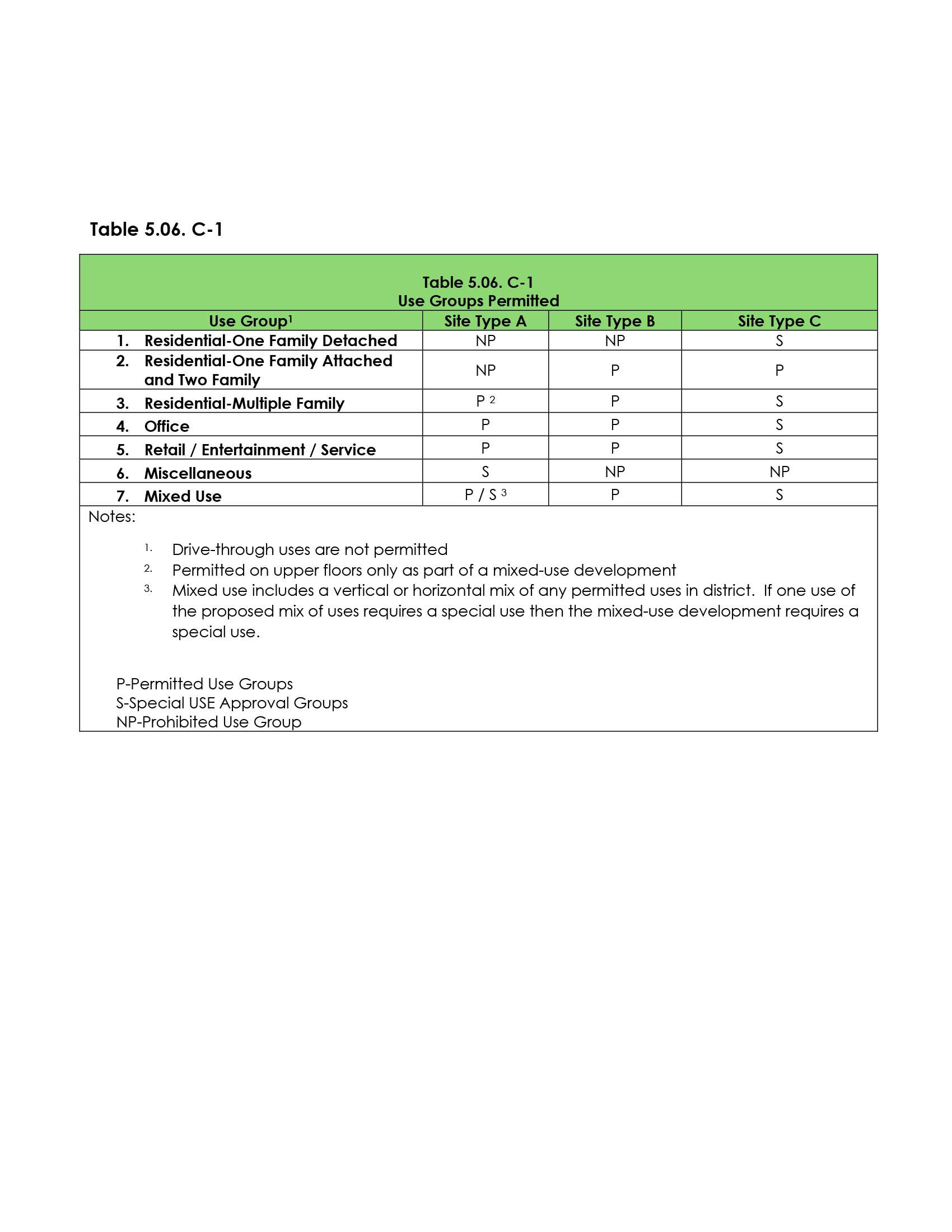 Table 5.06. C-1

Table 5.06. C-1
Use Groups Permitted

| Use Group$^1$ | Site Type A | Site Type B | Site Type C |
|---|---|---|---|
| 1. Residential-One Family Detached | NP | NP | S |
| 2. Residential-One Family Attached and Two Family | NP | P | P |
| 3. Residential-Multiple Family | P $^2$ | P | S |
| 4. Office | P | P | S |
| 5. Retail / Entertainment / Service | P | P | S |
| 6. Miscellaneous | S | NP | NP |
| 7. Mixed Use | P / S $^3$ | P | S |

Notes:

1. Drive-through uses are not permitted
2. Permitted on upper floors only as part of a mixed-use development
3. Mixed use includes a vertical or horizontal mix of any permitted uses in district. If one use of the proposed mix of uses requires a special use then the mixed-use development requires a special use.

P-Permitted Use Groups
S-Special USE Approval Groups
NP-Prohibited Use Group